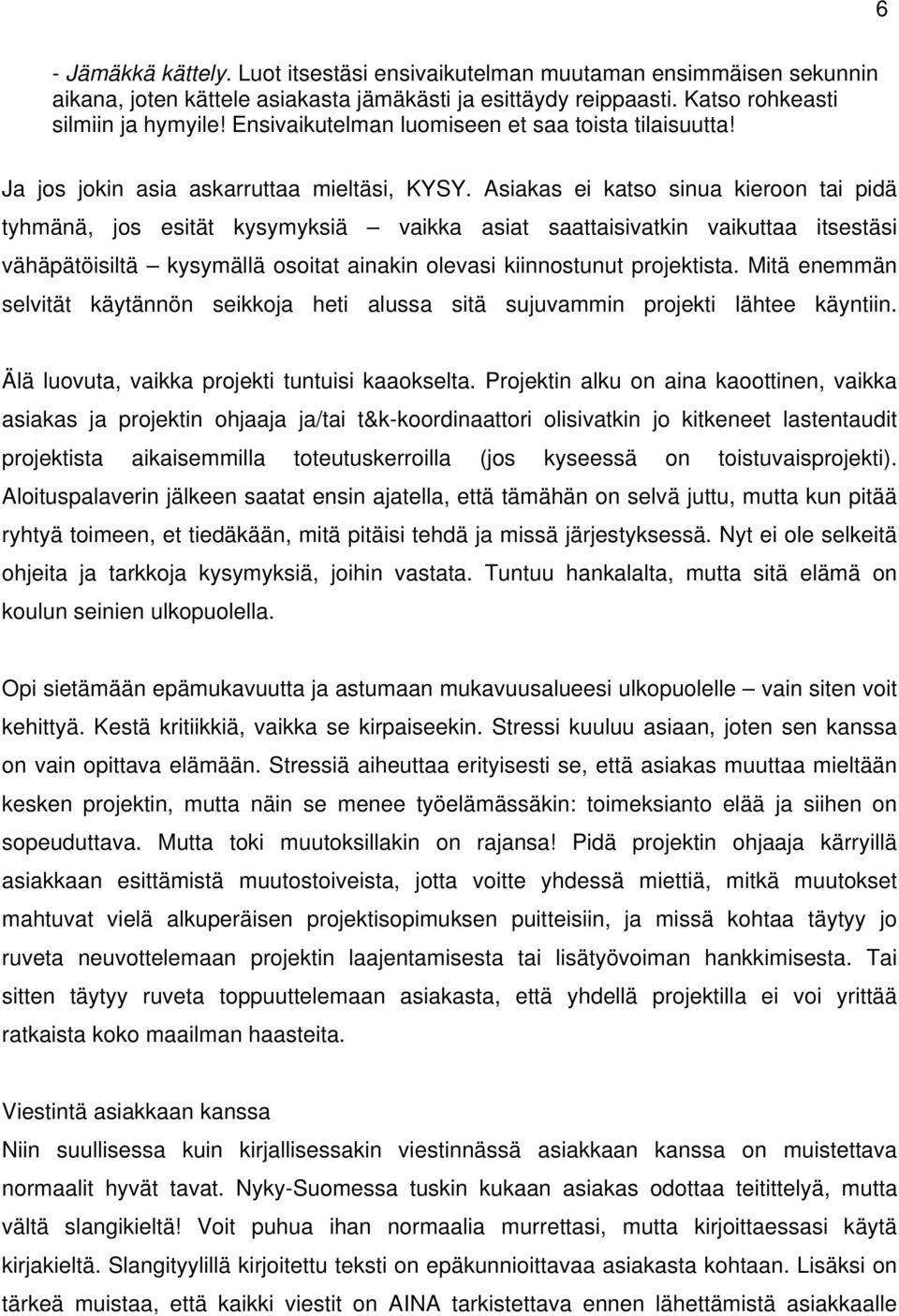 6

- Jämäkkä kättely. Luot itsestäsi ensivaikutelman muutaman ensimmäisen sekunnin aikana, joten kättele asiakasta jämäkästi ja esittäydy reippaasti. Katso rohkeasti silmiin ja hymyile! Ensivaikutelman luomiseen et saa toista tilaisuutta!

Ja jos jokin asia askarruttaa mieltäsi, KYSY. Asiakas ei katso sinua kieroon tai pidä tyhmänä, jos esität kysymyksiä – vaikka asiat saattaisivatkin vaikuttaa itsestäsi vähäpätöisiltä – kysymällä osoitat ainakin olevasi kiinnostunut projektista. Mitä enemmän selvität käytännön seikkoja heti alussa sitä sujuvammin projekti lähtee käyntiin.

Älä luovuta, vaikka projekti tuntuisi kaaokselta. Projektin alku on aina kaoottinen, vaikka asiakas ja projektin ohjaaja ja/tai t&k-koordinaattori olisivatkin jo kitkeneet lastentaudit projektista aikaisemmilla toteutuskerroilla (jos kyseessä on toistuvaisprojekti). Aloituspalaverin jälkeen saatat ensin ajatella, että tämähän on selvä juttu, mutta kun pitää ryhtyä toimeen, et tiedäkään, mitä pitäisi tehdä ja missä järjestyksessä. Nyt ei ole selkeitä ohjeita ja tarkkoja kysymyksiä, joihin vastata. Tuntuu hankalalta, mutta sitä elämä on koulun seinien ulkopuolella.

Opi sietämään epämukavuutta ja astumaan mukavuusalueesi ulkopuolelle – vain siten voit kehittyä. Kestä kritiikkiä, vaikka se kirpaiseekin. Stressi kuuluu asiaan, joten sen kanssa on vain opittava elämään. Stressiä aiheuttaa erityisesti se, että asiakas muuttaa mieltään kesken projektin, mutta näin se menee työelämässäkin: toimeksianto elää ja siihen on sopeuduttava. Mutta toki muutoksillakin on rajansa! Pidä projektin ohjaaja kärryillä asiakkaan esittämistä muutostoiveista, jotta voitte yhdessä miettiä, mitkä muutokset mahtuvat vielä alkuperäisen projektisopimuksen puitteisiin, ja missä kohtaa täytyy jo ruveta neuvottelemaan projektin laajentamisesta tai lisätyövoiman hankkimisesta. Tai sitten täytyy ruveta toppuuttelemaan asiakasta, että yhdellä projektilla ei voi yrittää ratkaista koko maailman haasteita.

Viestintä asiakkaan kanssa
Niin suullisessa kuin kirjallisessakin viestinnässä asiakkaan kanssa on muistettava normaalit hyvät tavat. Nyky-Suomessa tuskin kukaan asiakas odottaa teitittelyä, mutta vältä slangikieltä! Voit puhua ihan normaalia murrettasi, mutta kirjoittaessasi käytä kirjakieltä. Slangityylillä kirjoitettu teksti on epäkunnioittavaa asiakasta kohtaan. Lisäksi on tärkeä muistaa, että kaikki viestit on AINA tarkistettava ennen lähettämistä asiakkaalle